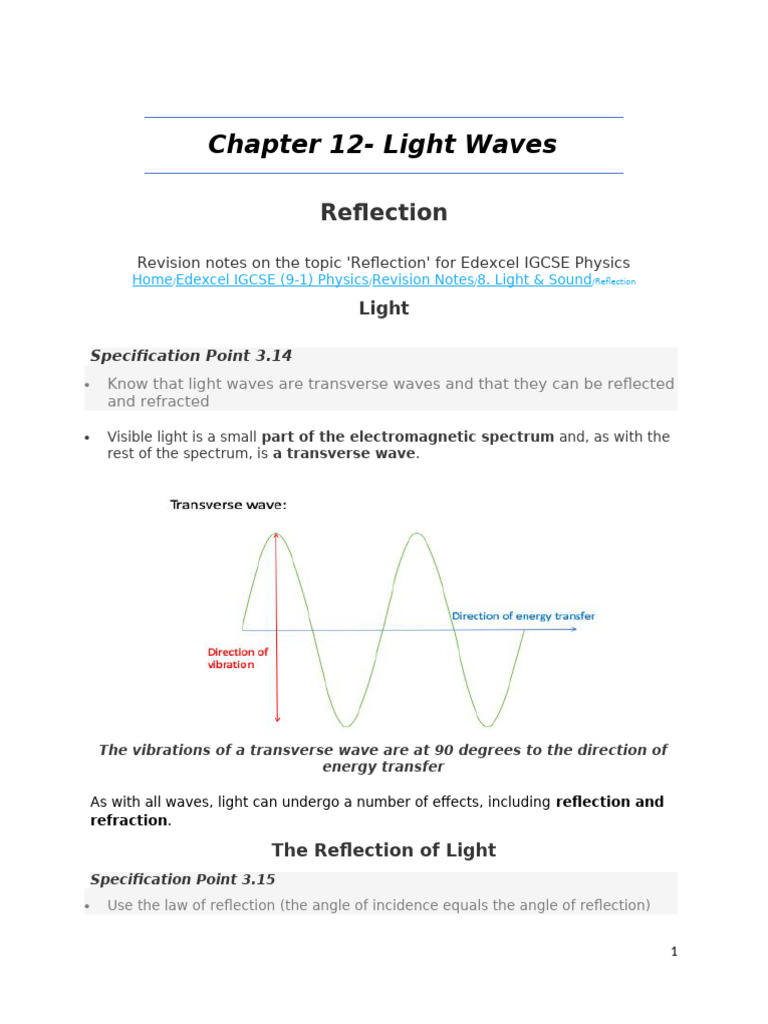 Chapter 12- Light Waves

Reflection

Revision notes on the topic 'Reflection' for Edexcel IGCSE Physics
Home/Edexcel IGCSE (9-1) Physics/Revision Notes/8. Light & Sound/Reflection

Light

Specification Point 3.14

• Know that light waves are transverse waves and that they can be reflected and refracted

• Visible light is a small part of the electromagnetic spectrum and, as with the rest of the spectrum, is a transverse wave.

Transverse wave:

Direction of energy transfer

Direction of vibration

The vibrations of a transverse wave are at 90 degrees to the direction of energy transfer

As with all waves, light can undergo a number of effects, including reflection and refraction.

The Reflection of Light

Specification Point 3.15

• Use the law of reflection (the angle of incidence equals the angle of reflection)

1